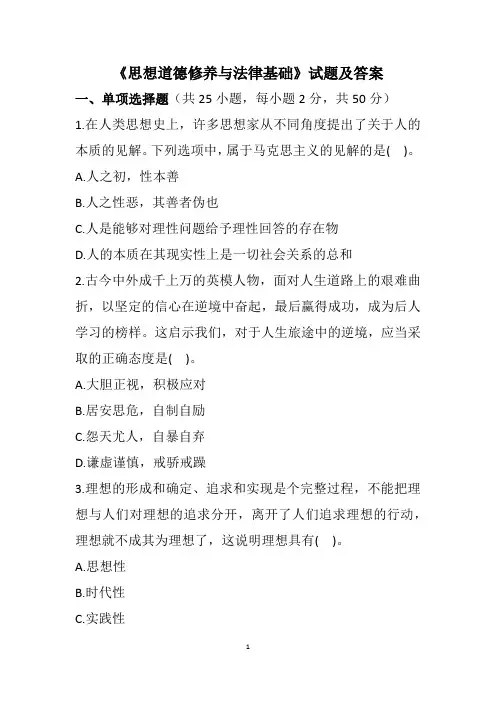 《思想道德修养与法律基础》试题及答案

一、单项选择题（共 25 小题，每小题 2 分，共 50 分）

1.在人类思想史上，许多思想家从不同角度提出了关于人的本质的见解。下列选项中，属于马克思主义的见解的是( )。

A.人之初，性本善

B.人之性恶，其善者伪也

C.人是能够对理性问题给予理性回答的存在物

D.人的本质在其现实性上是一切社会关系的总和

2.古今中外成千上万的英模人物，面对人生道路上的艰难曲折，以坚定的信心在逆境中奋起，最后赢得成功，成为后人学习的榜样。这启示我们，对于人生旅途中的逆境，应当采取的正确态度是( )。

A.大胆正视，积极应对

B.居安思危，自制自励

C.怨天尤人，自暴自弃

D.谦虚谨慎，戒骄戒躁

3.理想的形成和确定、追求和实现是个完整过程，不能把理想与人们对理想的追求分开，离开了人们追求理想的行动，理想就不成其为理想了，这说明理想具有( )。

A.思想性

B.时代性

C.实践性

1